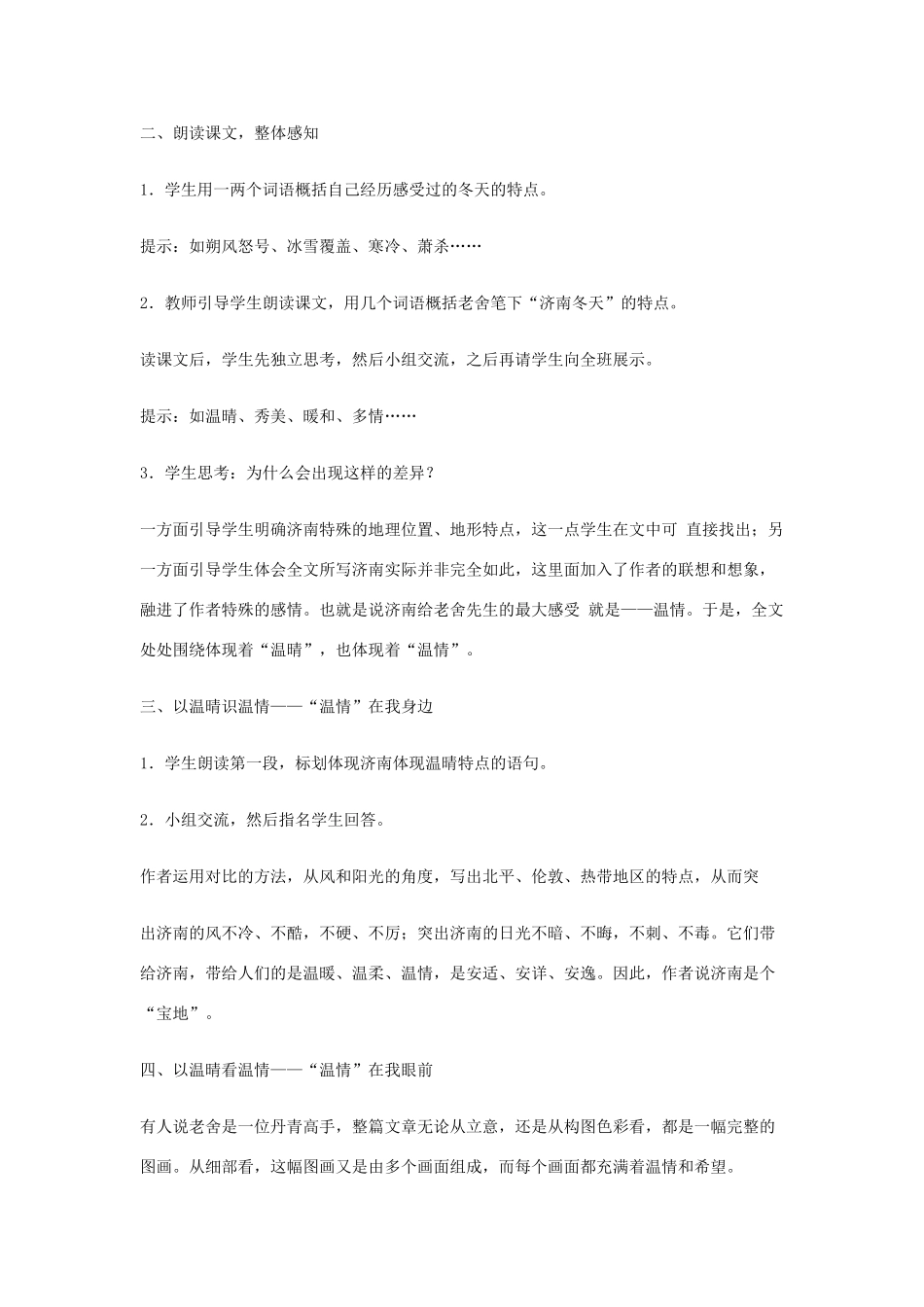 二、朗读课文，整体感知

1．学生用一两个词语概括自己经历感受过的冬天的特点。

提示：如朔风怒号、冰雪覆盖、寒冷、萧杀……

2．教师引导学生朗读课文，用几个词语概括老舍笔下“济南冬天”的特点。

读课文后，学生先独立思考，然后小组交流，之后再请学生向全班展示。

提示：如温晴、秀美、暖和、多情……

3．学生思考：为什么会出现这样的差异？

一方面引导学生明确济南特殊的地理位置、地形特点，这一点学生在文中可 直接找出；另一方面引导学生体会全文所写济南实际并非完全如此，这里面加入了作者的联想和想象，融进了作者特殊的感情。也就是说济南给老舍先生的最大感受 就是——温情。于是，全文处处围绕体现着“温晴”，也体现着“温情”。

三、以温晴识温情——“温情”在我身边

1．学生朗读第一段，标划体现济南体现温晴特点的语句。

2．小组交流，然后指名学生回答。

作者运用对比的方法，从风和阳光的角度，写出北平、伦敦、热带地区的特点，从而突

出济南的风不冷、不酷，不硬、不厉；突出济南的日光不暗、不晦，不刺、不毒。它们带给济南，带给人们的是温暖、温柔、温情，是安适、安详、安逸。因此，作者说济南是个“宝地”。

四、以温晴看温情——“温情”在我眼前

有人说老舍是一位丹青高手，整篇文章无论从立意，还是从构图色彩看，都是一幅完整的图画。从细部看，这幅图画又是由多个画面组成，而每个画面都充满着温情和希望。